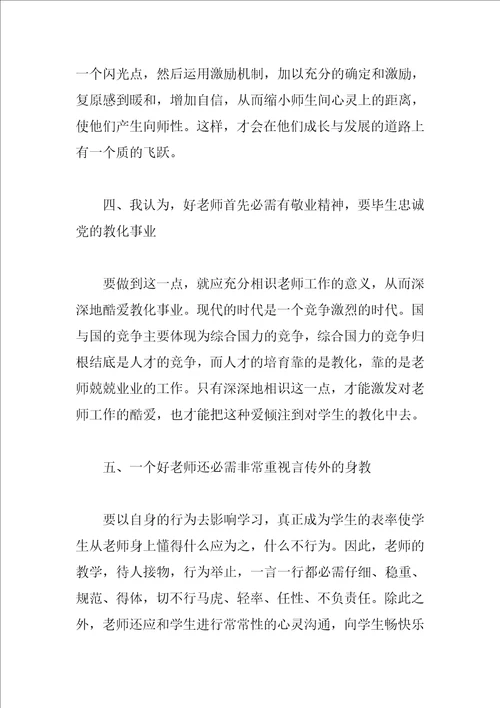 一个闪光点，然后运用激励机制，加以充分的确定和激励，复原感到暖和，增加自信，从而缩小师生间心灵上的距离，使他们产生向师性。这样，才会在他们成长与发展的道路上有一个质的飞跃。

四、我认为，好老师首先必需有敬业精神，要毕生忠诚党的教化事业

要做到这一点，就应充分相识老师工作的意义，从而深深地酷爱教化事业。现代的时代是一个竞争激烈的时代。国与国的竞争主要体现为综合国力的竞争，综合国力的竞争归根结底是人才的竞争，而人才的培育靠的是教化，靠的是老师兢兢业业的工作。只有深深地相识这一点，才能激发对老师工作的酷爱，也才能把这种爱倾注到对学生的教化中去。

五、一个好老师还必需非常重视言传外的身教

要以自身的行为去影响学习，真正成为学生的表率使学生从老师身上懂得什么应为之，什么不行为。因此，老师的教学，待人接物，行为举止，一言一行都必需仔细、稳重、规范、得体，切不行马虎、轻率、任性、不负责任。除此之外，老师还应和学生进行常常性的心灵沟通，向学生畅快乐